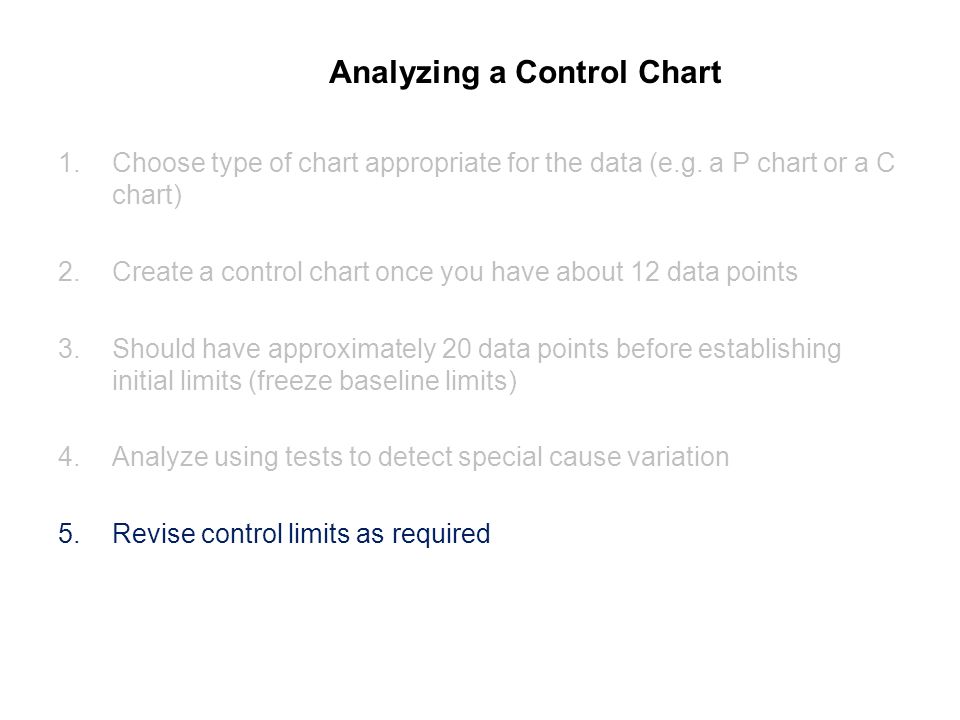 Analyzing a Control Chart

1. Choose type of chart appropriate for the data (e.g. a P chart or a C chart)

2. Create a control chart once you have about 12 data points

3. Should have approximately 20 data points before establishing initial limits (freeze baseline limits)

4. Analyze using tests to detect special cause variation

5. Revise control limits as required